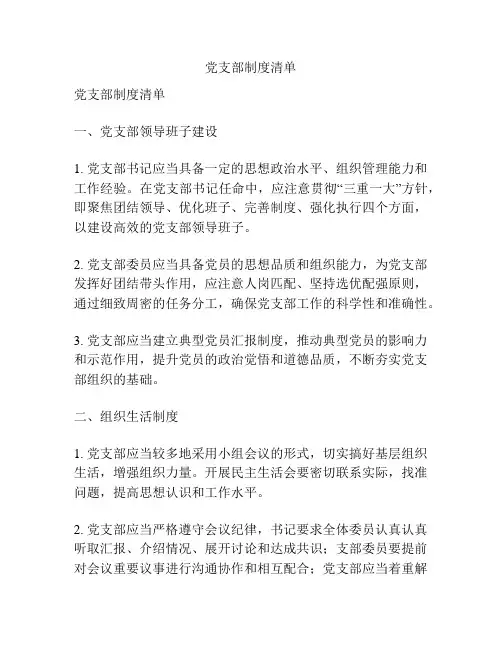 党支部制度清单

党支部制度清单

一、党支部领导班子建设

1. 党支部书记应当具备一定的思想政治水平、组织管理能力和工作经验。在党支部书记任命中，应注意贯彻“三重一大”方针，即聚焦团结领导、优化班子、完善制度、强化执行四个方面，以建设高效的党支部领导班子。

2. 党支部委员应当具备党员的思想品质和组织能力，为党支部发挥好团结带头作用，应注意人岗匹配、坚持选优配强原则，通过细致周密的任务分工，确保党支部工作的科学性和准确性。

3. 党支部应当建立典型党员汇报制度，推动典型党员的影响力和示范作用，提升党员的政治觉悟和道德品质，不断夯实党支部组织的基础。

二、组织生活制度

1. 党支部应当较多地采用小组会议的形式，切实搞好基层组织生活，增强组织力量。开展民主生活会要密切联系实际，找准问题，提高思想认识和工作水平。

2. 党支部应当严格遵守会议纪律，书记要求全体委员认真认真听取汇报、介绍情况、展开讨论和达成共识；支部委员要提前对会议重要议事进行沟通协作和相互配合；党支部应当着重解